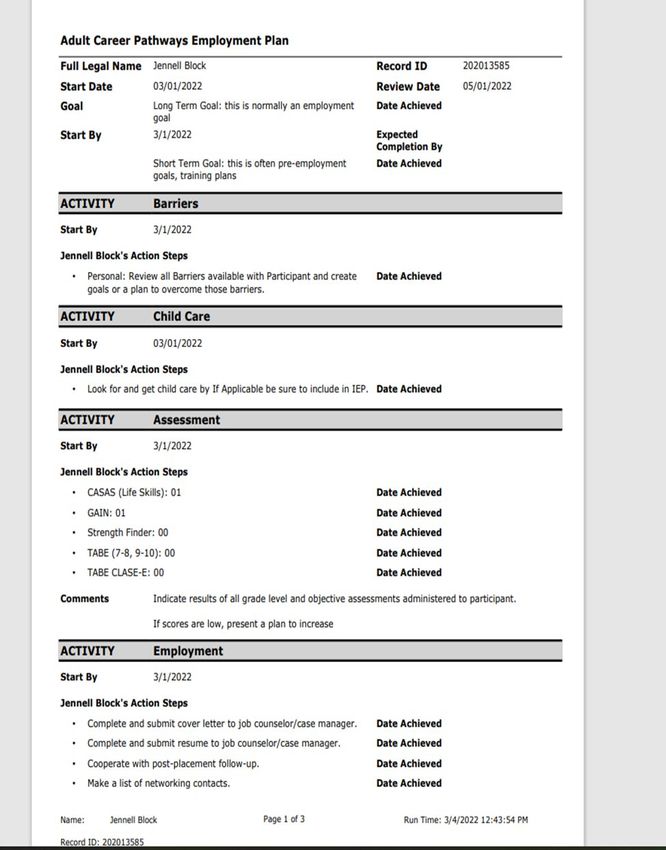 Adult Career Pathways Employment Plan

Full Legal Name Jennell Block
Record ID 202013585
Start Date 03/01/2022
Review Date 05/01/2022
Goal Long Term Goal: this is normally an employment goal
Date Achieved
Start By 3/1/2022
Expected Completion By
Short Term Goal: this is often pre-employment goals, training plans
Date Achieved

ACTIVITY Barriers

Start By 3/1/2022

Jennell Block's Action Steps

• Personal: Review all Barriers available with Participant and create goals or a plan to overcome those barriers. Date Achieved

ACTIVITY Child Care

Start By 03/01/2022

Jennell Block's Action Steps

• Look for and get child care by If Applicable be sure to include in IEP. Date Achieved

ACTIVITY Assessment

Start By 3/1/2022

Jennell Block's Action Steps

• CASAS (Life Skills): 01 Date Achieved
• GAIN: 01 Date Achieved
• Strength Finder: 00 Date Achieved
• TABE (7-8, 9-10): 00 Date Achieved
• TABE CLASE-E: 00 Date Achieved

Comments Indicate results of all grade level and objective assessments administered to participant.

If scores are low, present a plan to increase

ACTIVITY Employment

Start By 3/1/2022

Jennell Block's Action Steps

• Complete and submit cover letter to job counselor/case manager. Date Achieved
• Complete and submit resume to job counselor/case manager. Date Achieved
• Cooperate with post-placement follow-up. Date Achieved
• Make a list of networking contacts. Date Achieved

Name: Jennell Block Page 1 of 3 Run Time: 3/4/2022 12:43:54 PM
Record ID: 202013585